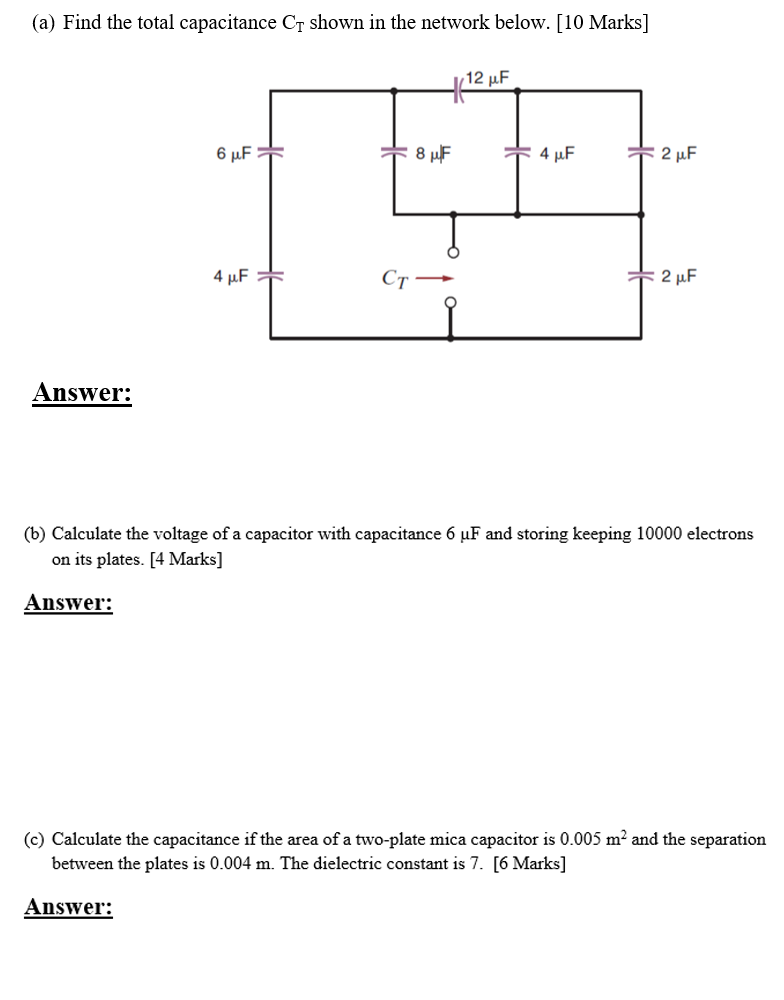 (a) Find the total capacitance $C_T$ shown in the network below. [10 Marks]

12 µF

6 µF

8 µF

4 µF

2 µF

4 µF

$C_T$

2 µF

Answer:

(b) Calculate the voltage of a capacitor with capacitance 6 µF and storing keeping 10000 electrons on its plates. [4 Marks]

Answer:

(c) Calculate the capacitance if the area of a two-plate mica capacitor is 0.005 $m^2$ and the separation between the plates is 0.004 m. The dielectric constant is 7. [6 Marks]

Answer: